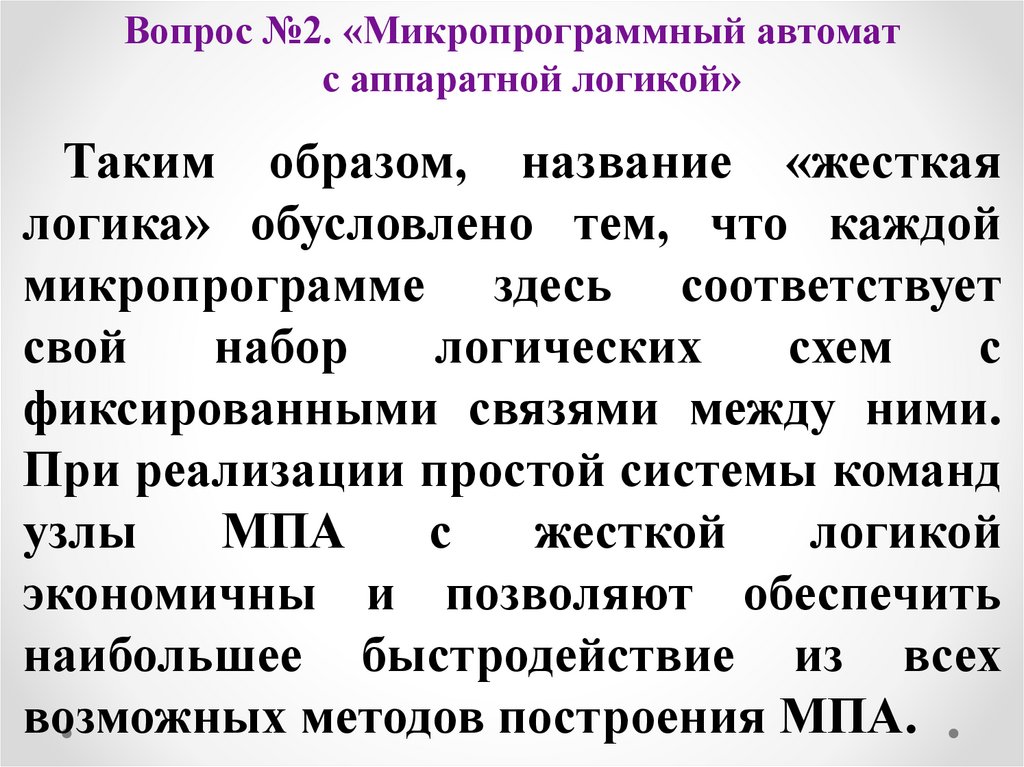 Вопрос №2. «Микропрограммный автомат с аппаратной логикой»

Таким образом, название «жесткая логика» обусловлено тем, что каждой микропрограмме здесь соответствует свой набор логических схем с фиксированными связями между ними. При реализации простой системы команд узлы МПА с жесткой логикой экономичны и позволяют обеспечить наибольшее быстродействие из всех возможных методов построения МПА.